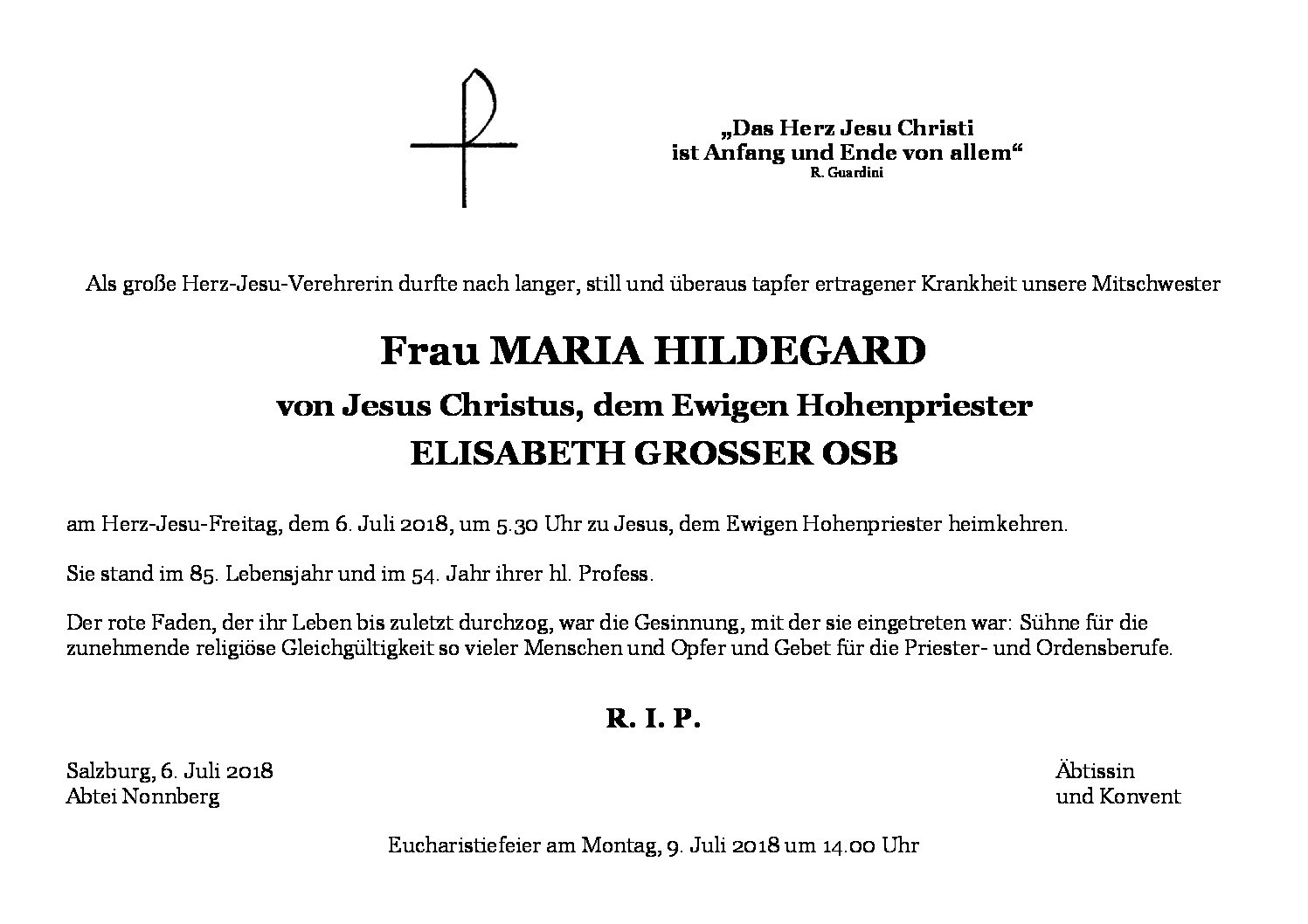 „Das Herz Jesu Christi
ist Anfang und Ende von allem“
R. Guardini

Als große Herz-Jesu-Verehrerin durfte nach langer, still und überaus tapfer ertragener Krankheit unsere Mitschwester

Frau MARIA HILDEGARD

von Jesus Christus, dem Ewigen Hohenpriester

ELISABETH GROSSER OSB

am Herz-Jesu-Freitag, dem 6. Juli 2018, um 5.30 Uhr zu Jesus, dem Ewigen Hohenpriester heimkehren.

Sie stand im 85. Lebensjahr und im 54. Jahr ihrer hl. Profess.

Der rote Faden, der ihr Leben bis zuletzt durchzog, war die Gesinnung, mit der sie eingetreten war: Sühne für die zunehmende religiöse Gleichgültigkeit so vieler Menschen und Opfer und Gebet für die Priester- und Ordensberufe.

R. I. P.

Salzburg, 6. Juli 2018
Abtei Nonnberg

Äbtissin
und Konvent

Eucharistiefeier am Montag, 9. Juli 2018 um 14.00 Uhr